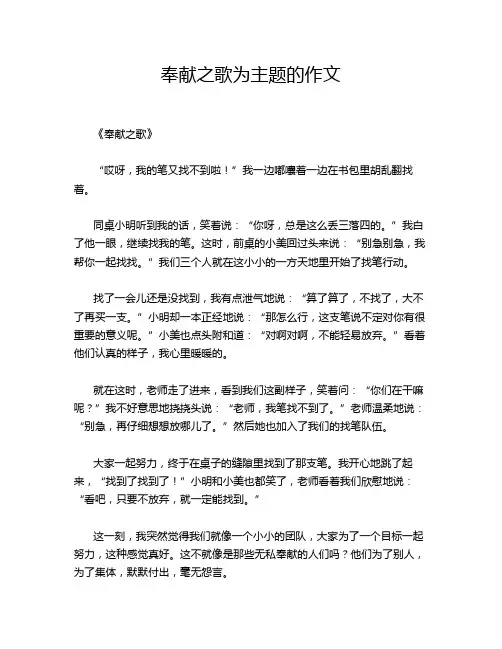 奉献之歌为主题的作文

《奉献之歌》

“哎呀，我的笔又找不到啦！”我一边嘟囔着一边在书包里胡乱翻找着。

同桌小明听到我的话，笑着说：“你呀，总是这么丢三落四的。”我白了他一眼，继续找我的笔。这时，前桌的小美回过头来说：“别急别急，我帮你一起找找。”我们三个人就在这小小的一方天地里开始了找笔行动。

找了一会儿还是没找到，我有点泄气地说：“算了算了，不找了，大不了再买一支。”小明却一本正经地说：“那怎么行，这支笔说不定对你有很重要的意义呢。”小美也点头附和道：“对啊对啊，不能轻易放弃。”看着他们认真的样子，我心里暖暖的。

就在这时，老师走了进来，看到我们这副样子，笑着问：“你们在干嘛呢？”我不好意思地挠挠头说：“老师，我笔找不到了。”老师温柔地说：“别急，再仔细想想放哪儿了。”然后她也加入了我们的找笔队伍。

大家一起努力，终于在桌子的缝隙里找到了那支笔。我开心地跳了起来，“找到了找到了！”小明和小美也都笑了，老师看着我们欣慰地说：“看吧，只要不放弃，就一定能找到。”

这一刻，我突然觉得我们就像一个小小的团队，大家为了一个目标一起努力，这种感觉真好。这不就像是那些无私奉献的人们吗？他们为了别人，为了集体，默默付出，毫无怨言。